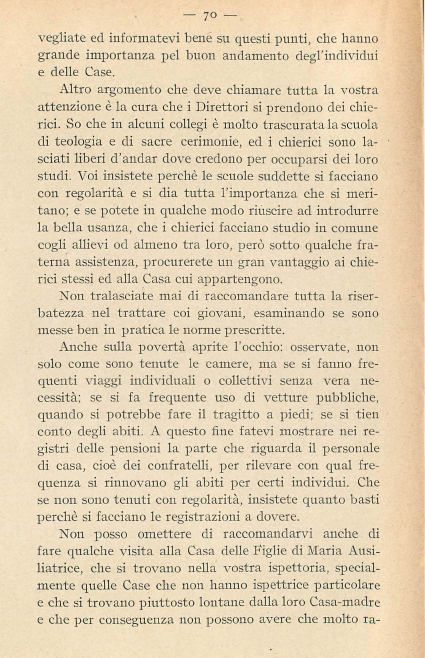 — 70 —

vegliate ed informatevi bene su questi punti, che hanno grande importanza pel buon andamento degl'individui e delle Case.

Altro argomento che deve chiamare tutta la vostra attenzione è la cura che i Direttori si prendono dei chierici. So che in alcuni collegi è molto trascurata la scuola di teologia e di sacre cerimonie, ed i chierici sono lasciati liberi d'andar dove credono per occuparsi dei loro studi. Voi insistete perchè le scuole suddette si facciano con regolarità e si dia tutta l'importanza che si meritano; e se potete in qualche modo riuscire ad introdurre la bella usanza, che i chierici facciano studio in comune cogli allievi od almeno tra loro, però sotto qualche fraterna assistenza, procurerete un gran vantaggio ai chierici stessi ed alla Casa cui appartengono.

Non tralasciate mai di raccomandare tutta la riserbatezza nel trattare coi giovani, esaminando se sono messe ben in pratica le norme prescritte.

Anche sulla povertà aprite l'occhio: osservate, non solo come sono tenute le camere, ma se si fanno frequenti viaggi individuali o collettivi senza vera necessità; se si fa frequente uso di vetture pubbliche, quando si potrebbe fare il tragitto a piedi; se si tien conto degli abiti. A questo fine fatevi mostrare nei registri delle pensioni la parte che riguarda il personale di casa, cioè dei confratelli, per rilevare con qual frequenza si rinnovano gli abiti per certi individui. Che se non sono tenuti con regolarità, insistete quanto basti perchè si facciano le registrazioni a dovere.

Non posso omettere di raccomandarvi anche di fare qualche visita alla Casa delle Figlie di Maria Ausiliatrice, che si trovano nella vostra ispettoria, specialmente quelle Case che non hanno ispettrice particolare e che si trovano piuttosto lontane dalla loro Casa-madre e che per conseguenza non possono avere che molto ra-